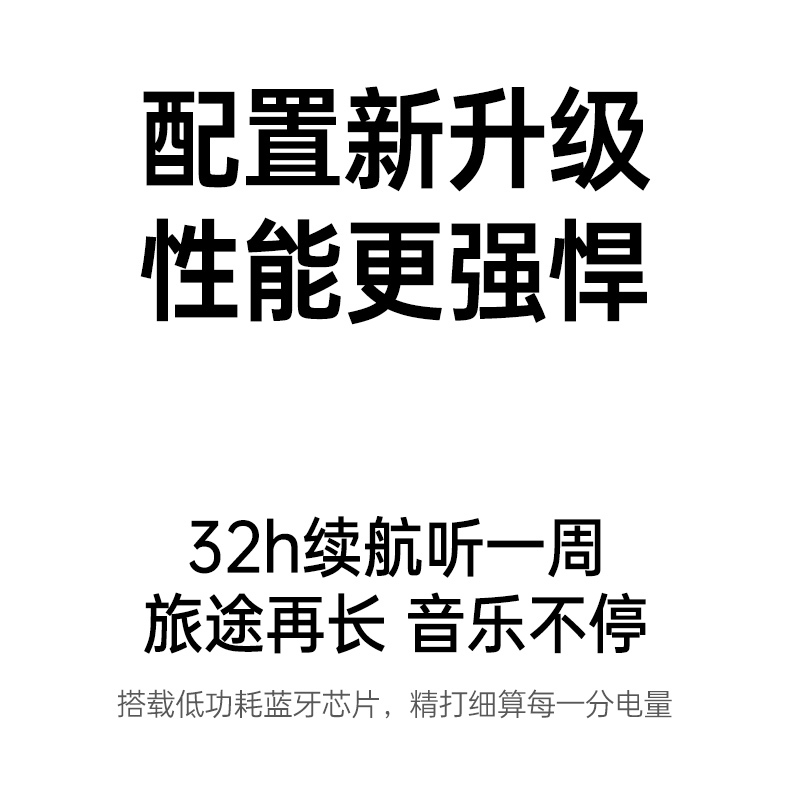 配置新升级
性能更强悍

32h续航听一周
旅途再长 音乐不停

搭载低功耗蓝牙芯片，精打细算每一分电量